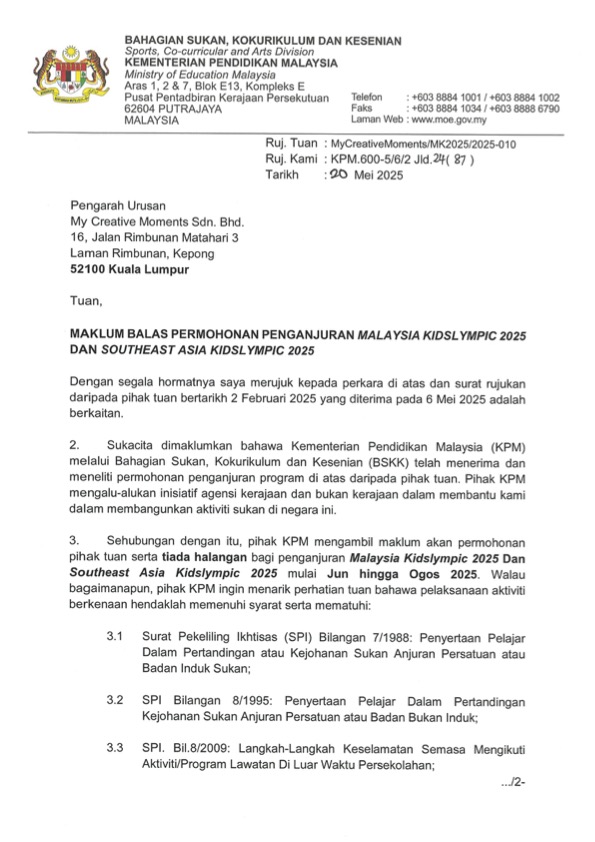 BAHAGIAN SUKAN, KOKURIKULUM DAN KESENIAN
Sports, Co-curricular and Arts Division
KEMENTERIAN PENDIDIKAN MALAYSIA
Ministry of Education Malaysia
Aras 1, 2 & 7, Blok E13, Kompleks E
Pusat Pentadbiran Kerajaan Persekutuan
62604 PUTRAJAYA
MALAYSIA

Telefon : +603 8884 1001 / +603 8884 1002
Faks : +603 8884 1034 / +603 8888 6790
Laman Web : www.moe.gov.my

Ruj. Tuan : MyCreativeMoments/MK2025/2025-010
Ruj. Kami : KPM.600-5/6/2 Jld.24( 87 )
Tarikh : 20 Mei 2025

Pengarah Urusan
My Creative Moments Sdn. Bhd.
16, Jalan Rimbunan Matahari 3
Laman Rimbunan, Kepong
52100 Kuala Lumpur

Tuan,

MAKLUM BALAS PERMOHONAN PENGANJURAN MALAYSIA KIDSLYMPIC 2025 DAN SOUTHEAST ASIA KIDSLYMPIC 2025

Dengan segala hormatnya saya merujuk kepada perkara di atas dan surat rujukan daripada pihak tuan bertarikh 2 Februari 2025 yang diterima pada 6 Mei 2025 adalah berkaitan.

2. Sukacita dimaklumkan bahawa Kementerian Pendidikan Malaysia (KPM) melalui Bahagian Sukan, Kokurikulum dan Kesenian (BSKK) telah menerima dan meneliti permohonan penganjuran program di atas daripada pihak tuan. Pihak KPM mengalu-alukan inisiatif agensi kerajaan dan bukan kerajaan dalam membantu kami dalam membangunkan aktiviti sukan di negara ini.

3. Sehubungan dengan itu, pihak KPM mengambil maklum akan permohonan pihak tuan serta tiada halangan bagi penganjuran Malaysia Kidslympic 2025 Dan Southeast Asia Kidslympic 2025 mulai Jun hingga Ogos 2025. Walau bagaimanapun, pihak KPM ingin menarik perhatian tuan bahawa pelaksanaan aktiviti berkenaan hendaklah memenuhi syarat serta mematuhi:

3.1 Surat Pekeliling Ikhtisas (SPI) Bilangan 7/1988: Penyertaan Pelajar Dalam Pertandingan atau Kejohanan Sukan Anjuran Persatuan atau Badan Induk Sukan;

3.2 SPI Bilangan 8/1995: Penyertaan Pelajar Dalam Pertandingan Kejohanan Sukan Anjuran Persatuan atau Badan Bukan Induk;

3.3 SPI. Bil.8/2009: Langkah-Langkah Keselamatan Semasa Mengikuti Aktiviti/Program Lawatan Di Luar Waktu Persekolahan;

.../2-